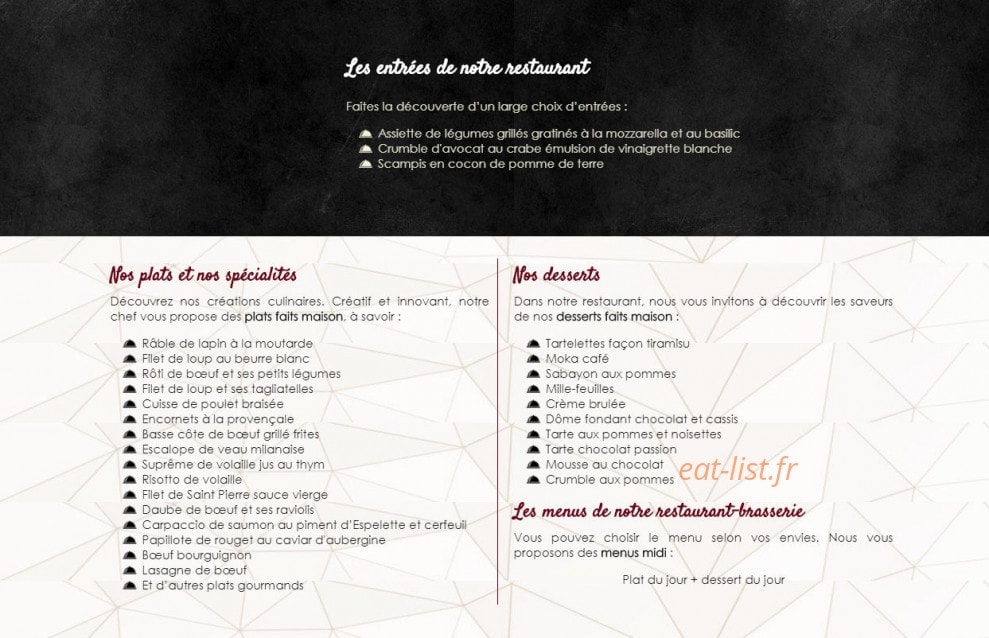 Les entrées de notre restaurant

Faites la découverte d'un large choix d'entrées :

Assiette de légumes grillés gratinés à la mozzarella et au basilic
Crumble d'avocat au crabe émulsion de vinaigrette blanche
Scampis en cocon de pomme de terre

Nos plats et nos spécialités

Découvrez nos créations culinaires. Créatif et innovant, notre chef vous propose des plats faits maison, à savoir :

Râble de lapin à la moutarde
Filet de loup au beurre blanc
Rôti de bœuf et ses petits légumes
Filet de loup et ses tagliatelles
Cuisse de poulet braisée
Encornets à la provençale
Basse côte de bœuf grillé frites
Escalope de veau milanaise
Suprême de volaille jus au thym
Risotto de volaille
Filet de Saint Pierre sauce vierge
Daube de bœuf et ses raviolis
Carpaccio de saumon au piment d'Espelette et cerfeuil
Papillote de rouget au caviar d'aubergine
Bœuf bourguignon
Lasagne de bœuf
Et d'autres plats gourmands

Nos desserts

Dans notre restaurant, nous vous invitons à découvrir les saveurs de nos desserts faits maison :

Tartelettes façon tiramisu
Moka café
Sabayon aux pommes
Mille-feuilles
Crème brulée
Dôme fondant chocolat et cassis
Tarte aux pommes et noisettes
Tarte chocolat passion
Mousse au chocolat
Crumble aux pommes

Les menus de notre restaurant-brasserie

Vous pouvez choisir le menu selon vos envies. Nous vous proposons des menus midi :

Plat du jour + dessert du jour

eat-list.fr